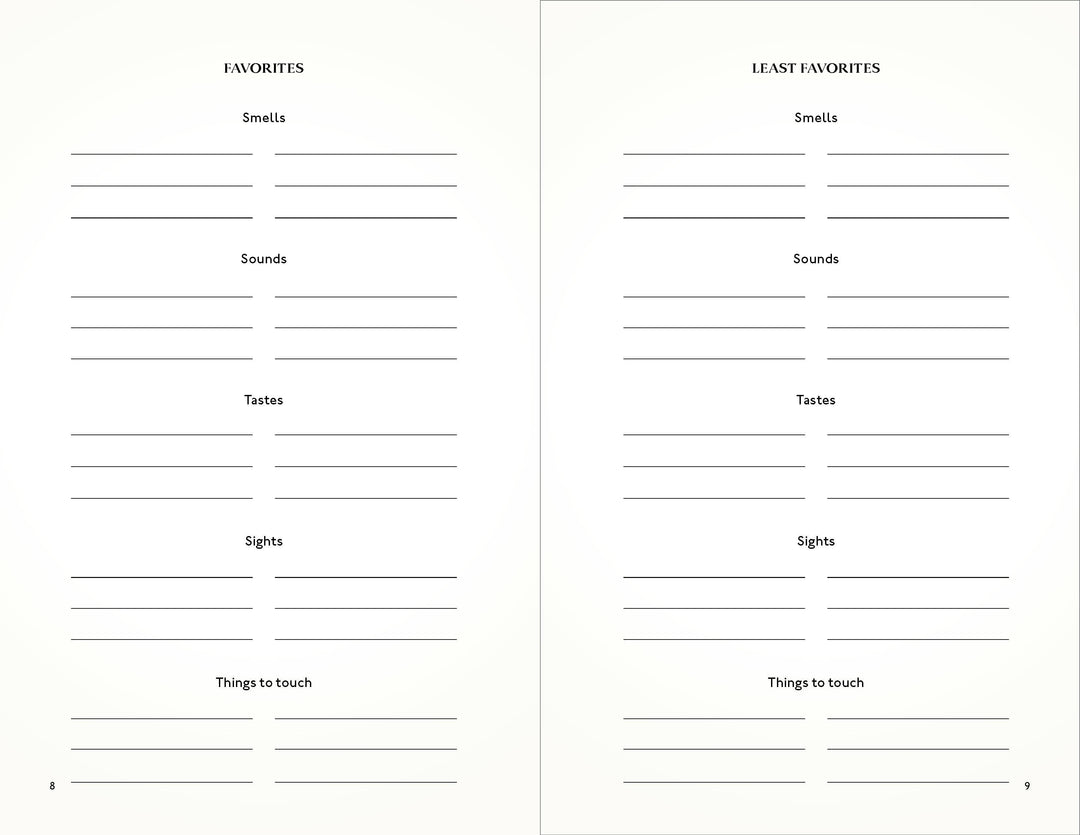 FAVORITES

Smells

Sounds

Tastes

Sights

Things to touch

8

LEAST FAVORITES

Smells

Sounds

Tastes

Sights

Things to touch

9